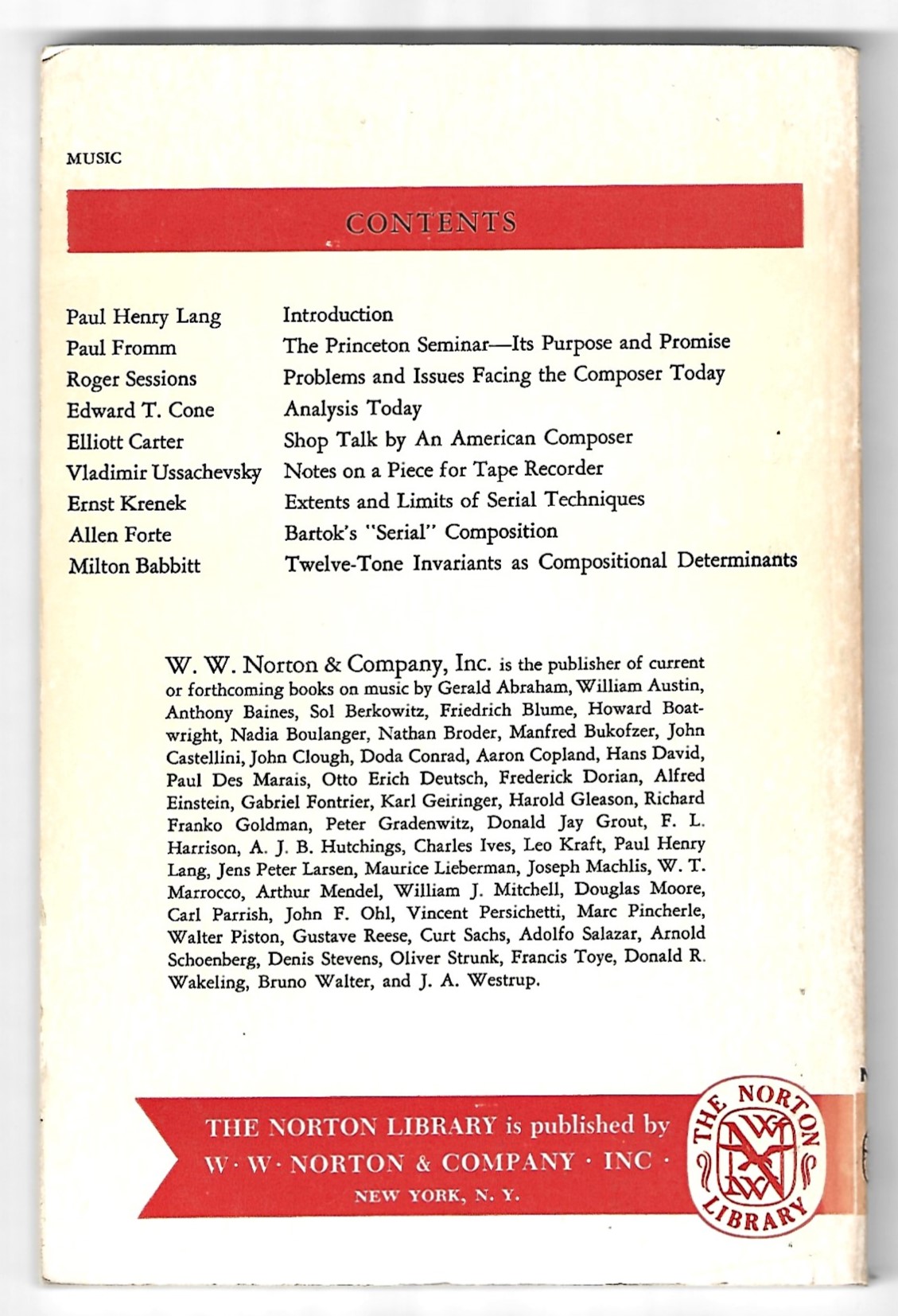 MUSIC

CONTENTS

| | |
|---|---|
| Paul Henry Lang | Introduction |
| Paul Fromm | The Princeton Seminar—Its Purpose and Promise |
| Roger Sessions | Problems and Issues Facing the Composer Today |
| Edward T. Cone | Analysis Today |
| Elliott Carter | Shop Talk by An American Composer |
| Vladimir Ussachevsky | Notes on a Piece for Tape Recorder |
| Ernst Krenek | Extents and Limits of Serial Techniques |
| Allen Forte | Bartok's "Serial" Composition |
| Milton Babbitt | Twelve-Tone Invariants as Compositional Determinants |

W. W. Norton & Company, Inc. is the publisher of current or forthcoming books on music by Gerald Abraham, William Austin, Anthony Baines, Sol Berkowitz, Friedrich Blume, Howard Boatwright, Nadia Boulanger, Nathan Broder, Manfred Bukofzer, John Castellini, John Clough, Doda Conrad, Aaron Copland, Hans David, Paul Des Marais, Otto Erich Deutsch, Frederick Dorian, Alfred Einstein, Gabriel Fontrier, Karl Geiringer, Harold Gleason, Richard Franko Goldman, Peter Gradenwitz, Donald Jay Grout, F. L. Harrison, A. J. B. Hutchings, Charles Ives, Leo Kraft, Paul Henry Lang, Jens Peter Larsen, Maurice Lieberman, Joseph Machlis, W. T. Marrocco, Arthur Mendel, William J. Mitchell, Douglas Moore, Carl Parrish, John F. Ohl, Vincent Persichetti, Marc Pincherle, Walter Piston, Gustave Reese, Curt Sachs, Adolfo Salazar, Arnold Schoenberg, Denis Stevens, Oliver Strunk, Francis Toye, Donald R. Wakeling, Bruno Walter, and J. A. Westrup.

THE NORTON LIBRARY is published by
W · W · NORTON & COMPANY · INC ·
NEW YORK, N. Y.

THE NORTON LIBRARY